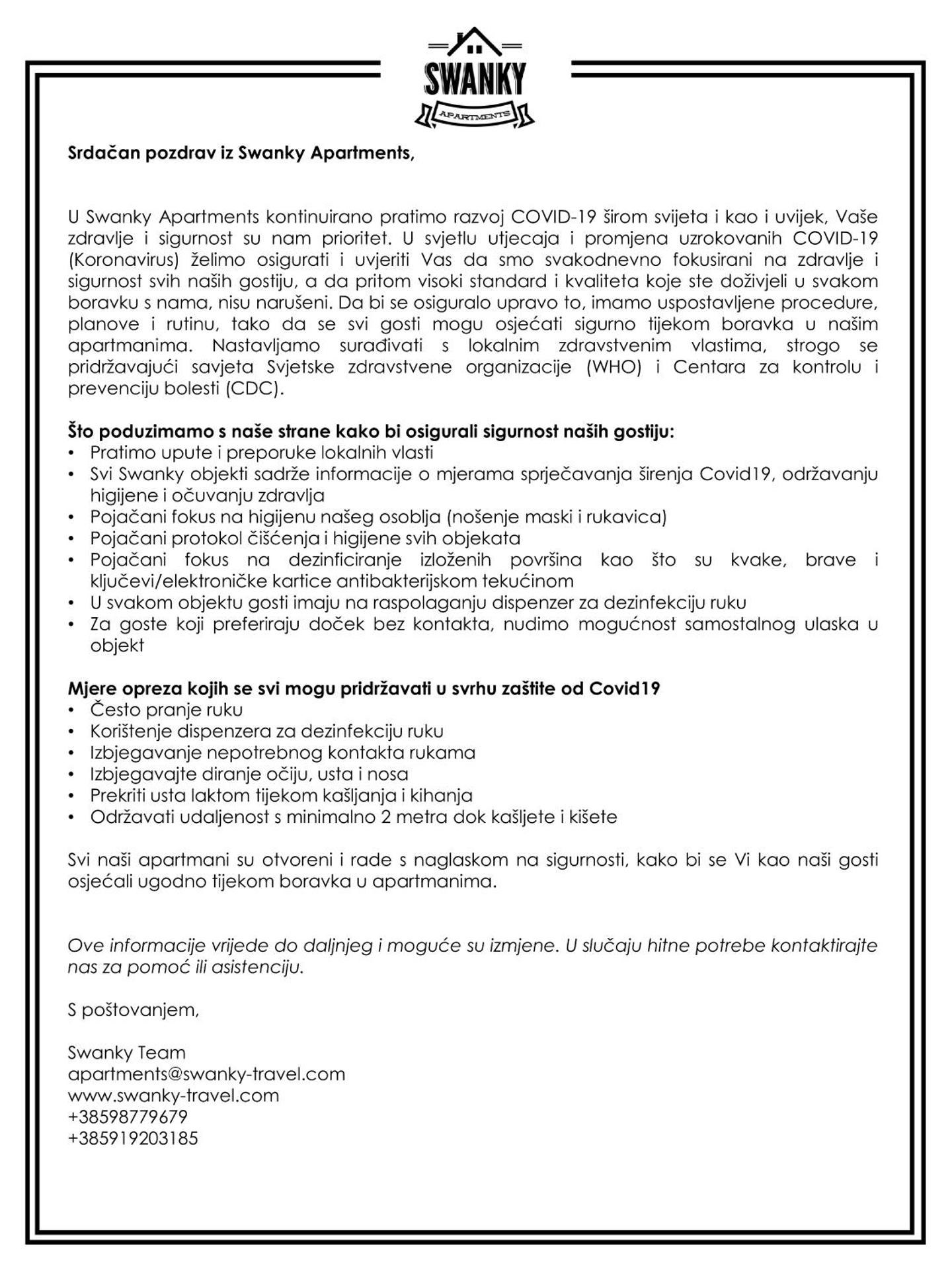 SWANKY
APARTMENTS

Srdačan pozdrav iz Swanky Apartments,

U Swanky Apartments kontinuirano pratimo razvoj COVID-19 širom svijeta i kao i uvijek, Vaše zdravlje i sigurnost su nam prioritet. U svjetlu utjecaja i promjena uzrokovanih COVID-19 (Koronavirus) želimo osigurati i uvjeriti Vas da smo svakodnevno fokusirani na zdravlje i sigurnost svih naših gostiju, a da pritom visoki standard i kvaliteta koje ste doživjeli u svakom boravku s nama, nisu narušeni. Da bi se osiguralo upravo to, imamo uspostavljene procedure, planove i rutinu, tako da se svi gosti mogu osjećati sigurno tijekom boravka u našim apartmanima. Nastavljamo surađivati s lokalnim zdravstvenim vlastima, strogo se pridržavajući savjeta Svjetske zdravstvene organizacije (WHO) i Centara za kontrolu i prevenciju bolesti (CDC).

Što poduzimamo s naše strane kako bi osigurali sigurnost naših gostiju:
• Pratimo upute i preporuke lokalnih vlasti
• Svi Swanky objekti sadrže informacije o mjerama sprječavanja širenja Covid19, održavanju higijene i očuvanju zdravlja
• Pojačani fokus na higijenu našeg osoblja (nošenje maski i rukavica)
• Pojačani protokol čišćenja i higijene svih objekata
• Pojačani fokus na dezinficiranje izloženih površina kao što su kvake, brave i ključevi/elektroničke kartice antibakterijskom tekućinom
• U svakom objektu gosti imaju na raspolaganju dispenzer za dezinfekciju ruku
• Za goste koji preferiraju doček bez kontakta, nudimo mogućnost samostalnog ulaska u objekt

Mjere opreza kojih se svi mogu pridržavati u svrhu zaštite od Covid19
• Često pranje ruku
• Korištenje dispenzera za dezinfekciju ruku
• Izbjegavanje nepotrebnog kontakta rukama
• Izbjegavajte diranje očiju, usta i nosa
• Prekriti usta laktom tijekom kašljanja i kihanja
• Održavati udaljenost s minimalno 2 metra dok kašljete i kišete

Svi naši apartmani su otvoreni i rade s naglaskom na sigurnosti, kako bi se Vi kao naši gosti osjećali ugodno tijekom boravka u apartmanima.

Ove informacije vrijede do daljnjeg i moguće su izmjene. U slučaju hitne potrebe kontaktirajte nas za pomoć ili asistenciju.

S poštovanjem,

Swanky Team
apartments@swanky-travel.com
www.swanky-travel.com
+38598779679
+385919203185